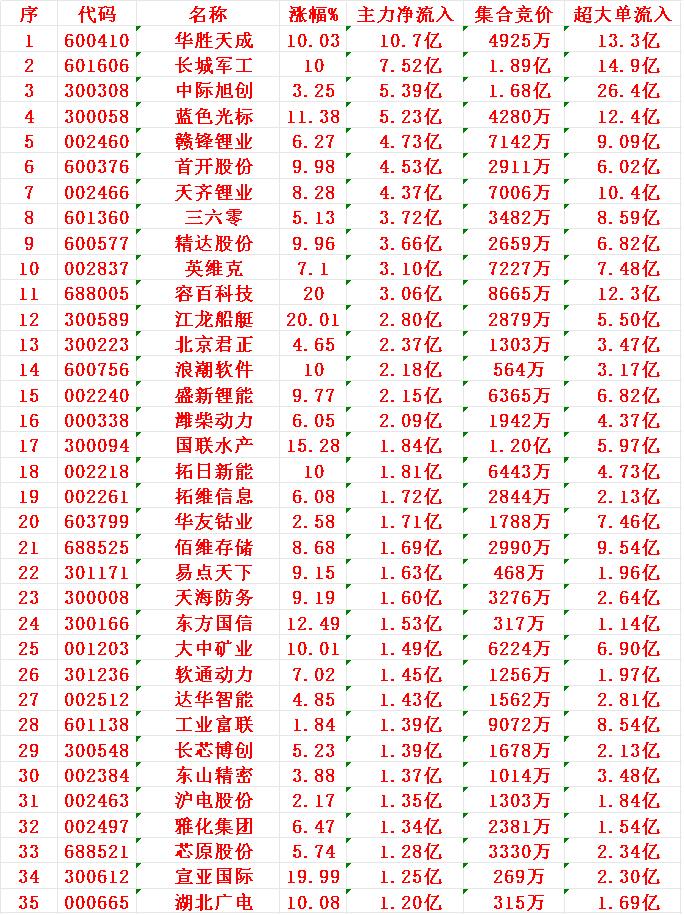 | 序 | 代码 | 名称 | 涨幅% | 主力净流入 | 集合竞价 | 超大单流入 |
|---|---|---|---|---|---|---|
| 1 | 600410 | 华胜天成 | 10.03 | 10.7亿 | 4925万 | 13.3亿 |
| 2 | 601606 | 长城军工 | 10 | 7.52亿 | 1.89亿 | 14.9亿 |
| 3 | 300308 | 中际旭创 | 3.25 | 5.39亿 | 1.68亿 | 26.4亿 |
| 4 | 300058 | 蓝色光标 | 11.38 | 5.23亿 | 4280万 | 12.4亿 |
| 5 | 002460 | 赣锋锂业 | 6.27 | 4.73亿 | 7142万 | 9.09亿 |
| 6 | 600376 | 首开股份 | 9.98 | 4.53亿 | 2911万 | 6.02亿 |
| 7 | 002466 | 天齐锂业 | 8.28 | 4.37亿 | 7006万 | 10.4亿 |
| 8 | 601360 | 三六零 | 5.13 | 3.72亿 | 3482万 | 8.59亿 |
| 9 | 600577 | 精达股份 | 9.96 | 3.66亿 | 2659万 | 6.82亿 |
| 10 | 002837 | 英维克 | 7.1 | 3.10亿 | 7227万 | 7.48亿 |
| 11 | 688005 | 容百科技 | 20 | 3.06亿 | 8665万 | 12.3亿 |
| 12 | 300589 | 江龙船艇 | 20.01 | 2.80亿 | 2879万 | 5.50亿 |
| 13 | 300223 | 北京君正 | 4.65 | 2.37亿 | 1303万 | 3.47亿 |
| 14 | 600756 | 浪潮软件 | 10 | 2.18亿 | 564万 | 3.17亿 |
| 15 | 002240 | 盛新锂能 | 9.77 | 2.15亿 | 6365万 | 6.82亿 |
| 16 | 000338 | 潍柴动力 | 6.05 | 2.09亿 | 1942万 | 4.37亿 |
| 17 | 300094 | 国联水产 | 15.28 | 1.84亿 | 1.20亿 | 5.97亿 |
| 18 | 002218 | 拓日新能 | 10 | 1.81亿 | 6443万 | 4.73亿 |
| 19 | 002261 | 拓维信息 | 6.08 | 1.72亿 | 2844万 | 2.13亿 |
| 20 | 603799 | 华友钴业 | 2.58 | 1.71亿 | 1788万 | 7.46亿 |
| 21 | 688525 | 佰维存储 | 8.68 | 1.69亿 | 2990万 | 9.54亿 |
| 22 | 301171 | 易点天下 | 9.15 | 1.63亿 | 468万 | 1.96亿 |
| 23 | 300008 | 天海防务 | 9.19 | 1.60亿 | 3276万 | 2.64亿 |
| 24 | 300166 | 东方国信 | 12.49 | 1.53亿 | 317万 | 1.14亿 |
| 25 | 001203 | 大中矿业 | 10.01 | 1.49亿 | 6224万 | 6.90亿 |
| 26 | 301236 | 软通动力 | 7.02 | 1.45亿 | 1256万 | 1.97亿 |
| 27 | 002512 | 达华智能 | 4.85 | 1.43亿 | 1562万 | 2.81亿 |
| 28 | 601138 | 工业富联 | 1.84 | 1.39亿 | 9072万 | 8.54亿 |
| 29 | 300548 | 长芯博创 | 5.23 | 1.39亿 | 1678万 | 2.13亿 |
| 30 | 002384 | 东山精密 | 3.88 | 1.37亿 | 1014万 | 3.48亿 |
| 31 | 002463 | 沪电股份 | 2.17 | 1.35亿 | 1303万 | 1.84亿 |
| 32 | 002497 | 雅化集团 | 6.47 | 1.34亿 | 2381万 | 1.54亿 |
| 33 | 688521 | 芯原股份 | 5.74 | 1.28亿 | 3330万 | 2.34亿 |
| 34 | 300612 | 宣亚国际 | 19.99 | 1.25亿 | 269万 | 2.30亿 |
| 35 | 000665 | 湖北广电 | 10.08 | 1.20亿 | 315万 | 1.69亿 |